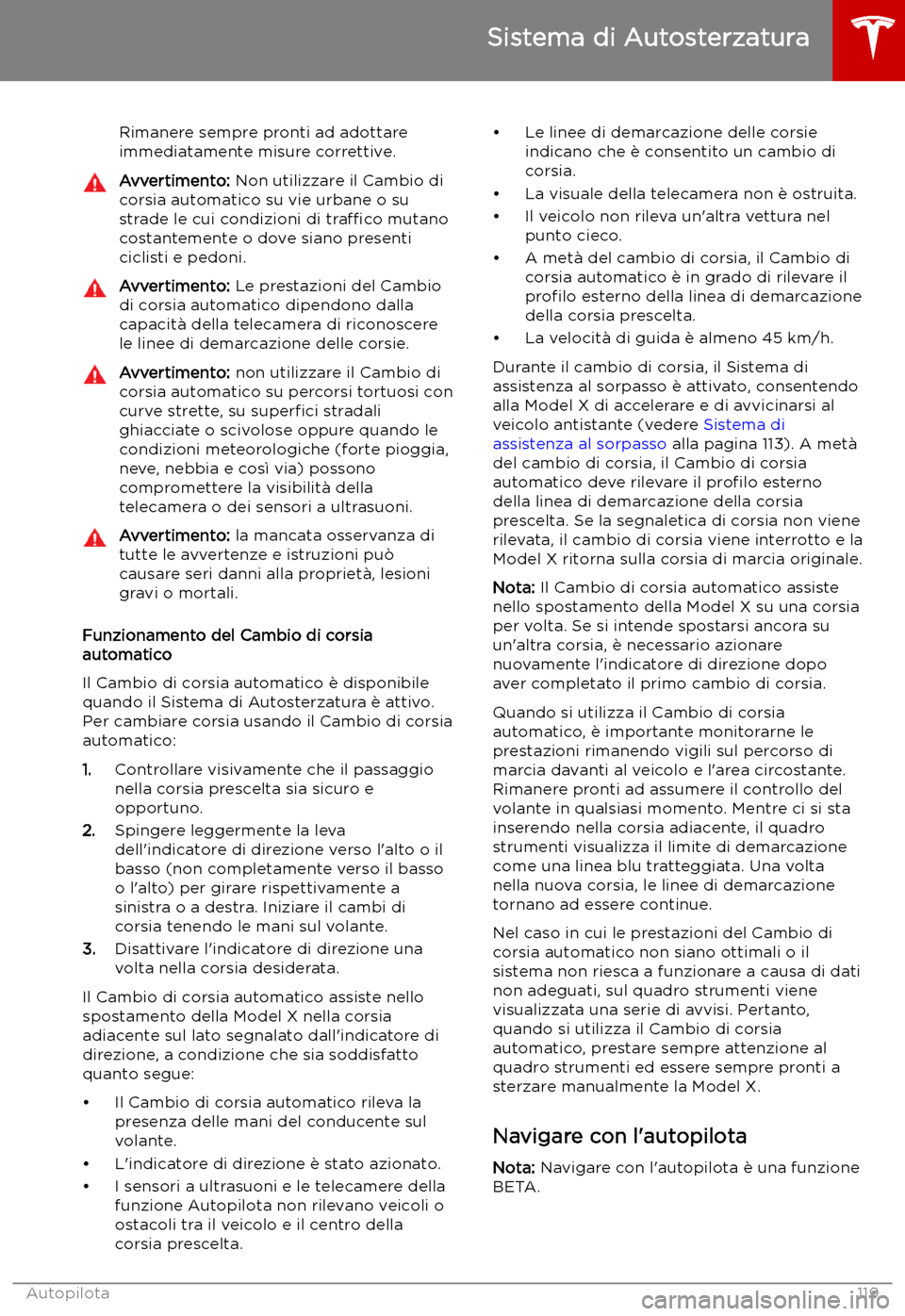 Sistema di Autosterzatura

Rimanere sempre pronti ad adottare immediatamente misure correttive.

Avvertimento: Non utilizzare il Cambio di corsia automatico su vie urbane o su strade le cui condizioni di traffico mutano costantemente o dove siano presenti ciclisti e pedoni.

Avvertimento: Le prestazioni del Cambio di corsia automatico dipendono dalla capacità della telecamera di riconoscere le linee di demarcazione delle corsie.

Avvertimento: non utilizzare il Cambio di corsia automatico su percorsi tortuosi con curve strette, su superfici stradali ghiacciate o scivolose oppure quando le condizioni meteorologiche (forte pioggia, neve, nebbia e così via) possono compromettere la visibilità della telecamera o dei sensori a ultrasuoni.

Avvertimento: la mancata osservanza di tutte le avvertenze e istruzioni può causare seri danni alla proprietà, lesioni gravi o mortali.

Funzionamento del Cambio di corsia automatico

Il Cambio di corsia automatico è disponibile quando il Sistema di Autosterzatura è attivo. Per cambiare corsia usando il Cambio di corsia automatico:

1. Controllare visivamente che il passaggio nella corsia prescelta sia sicuro e opportuno.
2. Spingere leggermente la leva dell'indicatore di direzione verso l'alto o il basso (non completamente verso il basso o l'alto) per girare rispettivamente a sinistra o a destra. Iniziare il cambi di corsia tenendo le mani sul volante.
3. Disattivare l'indicatore di direzione una volta nella corsia desiderata.

Il Cambio di corsia automatico assiste nello spostamento della Model X nella corsia adiacente sul lato segnalato dall'indicatore di direzione, a condizione che sia soddisfatto quanto segue:

• Il Cambio di corsia automatico rileva la presenza delle mani del conducente sul volante.
• L'indicatore di direzione è stato azionato.
• I sensori a ultrasuoni e le telecamere della funzione Autopilota non rilevano veicoli o ostacoli tra il veicolo e il centro della corsia prescelta.
• Le linee di demarcazione delle corsie indicano che è consentito un cambio di corsia.
• La visuale della telecamera non è ostruita.
• Il veicolo non rileva un'altra vettura nel punto cieco.
• A metà del cambio di corsia, il Cambio di corsia automatico è in grado di rilevare il profilo esterno della linea di demarcazione della corsia prescelta.
• La velocità di guida è almeno 45 km/h.

Durante il cambio di corsia, il Sistema di assistenza al sorpasso è attivato, consentendo alla Model X di accelerare e di avvicinarsi al veicolo antistante (vedere Sistema di assistenza al sorpasso alla pagina 113). A metà del cambio di corsia, il Cambio di corsia automatico deve rilevare il profilo esterno della linea di demarcazione della corsia prescelta. Se la segnaletica di corsia non viene rilevata, il cambio di corsia viene interrotto e la Model X ritorna sulla corsia di marcia originale.

Nota: Il Cambio di corsia automatico assiste nello spostamento della Model X su una corsia per volta. Se si intende spostarsi ancora su un'altra corsia, è necessario azionare nuovamente l'indicatore di direzione dopo aver completato il primo cambio di corsia.

Quando si utilizza il Cambio di corsia automatico, è importante monitorarne le prestazioni rimanendo vigili sul percorso di marcia davanti al veicolo e l'area circostante. Rimanere pronti ad assumere il controllo del volante in qualsiasi momento. Mentre ci si sta inserendo nella corsia adiacente, il quadro strumenti visualizza il limite di demarcazione come una linea blu tratteggiata. Una volta nella nuova corsia, le linee di demarcazione tornano ad essere continue.

Nel caso in cui le prestazioni del Cambio di corsia automatico non siano ottimali o il sistema non riesca a funzionare a causa di dati non adeguati, sul quadro strumenti viene visualizzata una serie di avvisi. Pertanto, quando si utilizza il Cambio di corsia automatico, prestare sempre attenzione al quadro strumenti ed essere sempre pronti a sterzare manualmente la Model X.

Navigare con l'autopilota

Nota: Navigare con l'autopilota è una funzione BETA.

Autopilota 119

carmanualsonline.info